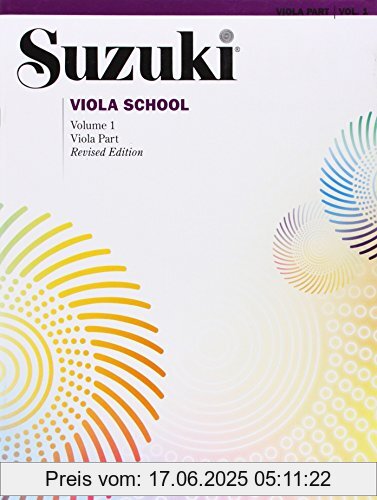 VIOLA PART | VOL. 1

Suzuki®

VIOLA SCHOOL

Volume 1
Viola Part
Revised Edition

Preis vom: 17.06.2025 05:11:22